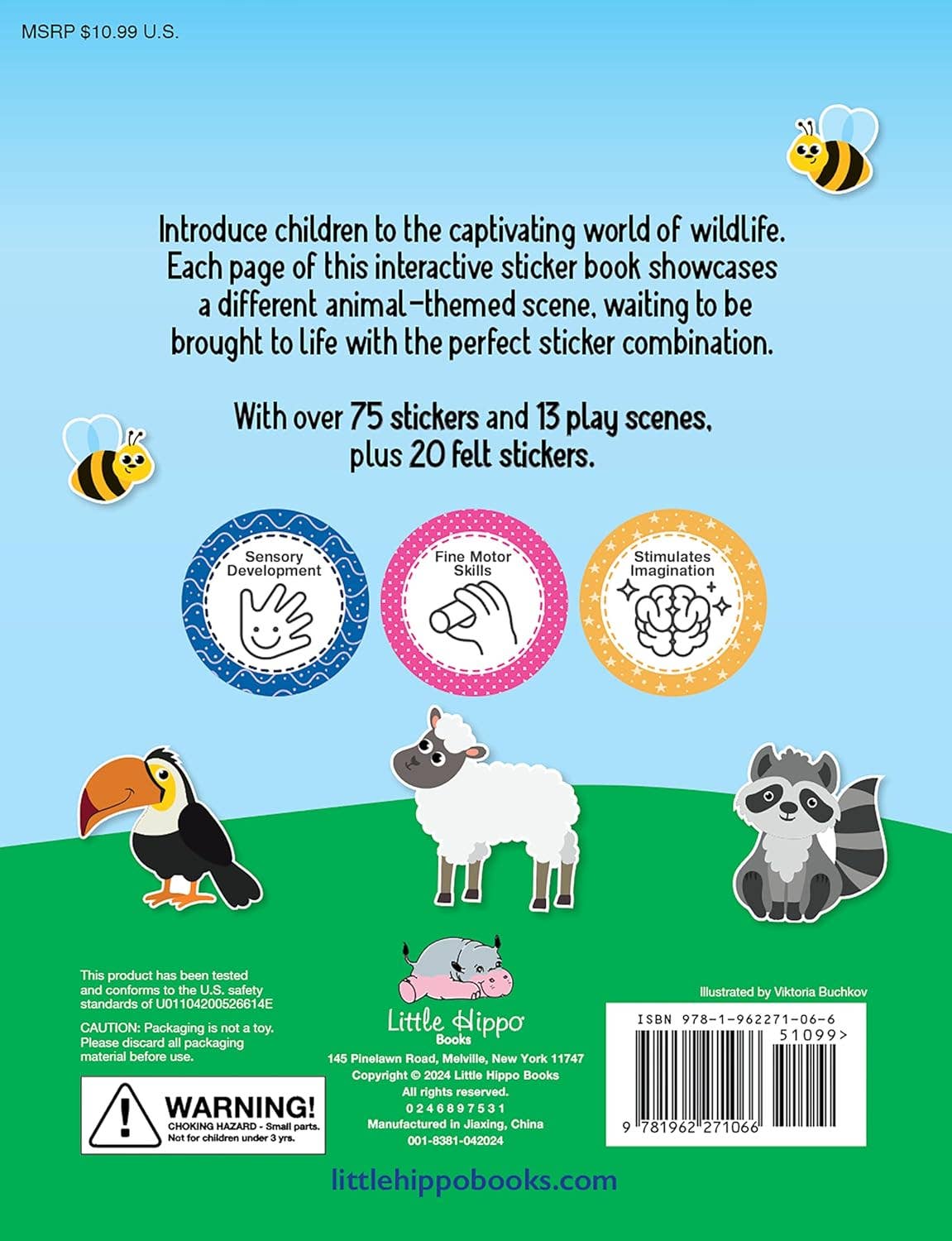 MSRP $10.99 U.S.

Introduce children to the captivating world of wildlife. Each page of this interactive sticker book showcases a different animal-themed scene, waiting to be brought to life with the perfect sticker combination.

With over 75 stickers and 13 play scenes, plus 20 felt stickers.

Sensory Development

Fine Motor Skills

Stimulates Imagination

This product has been tested and conforms to the U.S. safety standards of U01104200526614E

CAUTION: Packaging is not a toy. Please discard all packaging material before use.

WARNING!
CHOKING HAZARD - Small parts. Not for children under 3 yrs.

Little Hippo Books
145 Pinelawn Road, Melville, New York 11747
Copyright © 2024 Little Hippo Books
All rights reserved.
0 2 4 6 8 9 7 5 3 1
Manufactured in Jiaxing, China
001-8381-042024

Illustrated by Viktoria Buchkov

ISBN 978-1-962271-06-6
51099>
9 781962 271066

littlehippobooks.com